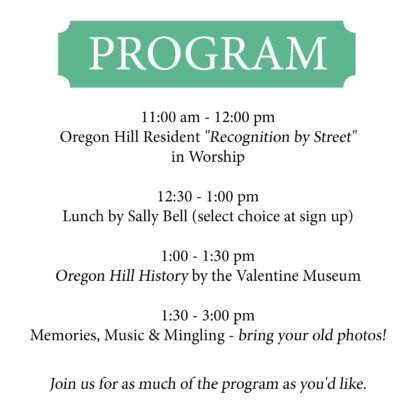 PROGRAM

11:00 am - 12:00 pm
Oregon Hill Resident "Recognition by Street"
in Worship

12:30 - 1:00 pm
Lunch by Sally Bell (select choice at sign up)

1:00 - 1:30 pm
Oregon Hill History by the Valentine Museum

1:30 - 3:00 pm
Memories, Music & Mingling - bring your old photos!

Join us for as much of the program as you'd like.